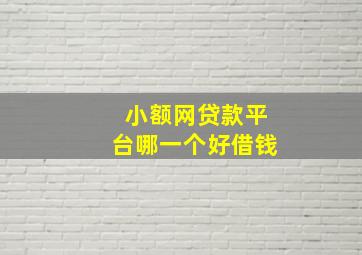 小额网贷款平台哪一个好借钱